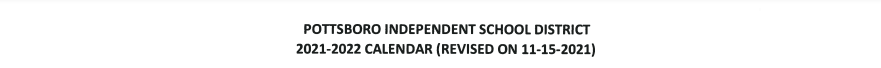 POTTSBORO INDEPENDENT SCHOOL DISTRICT
2021-2022 CALENDAR (REVISED ON 11-15-2021)